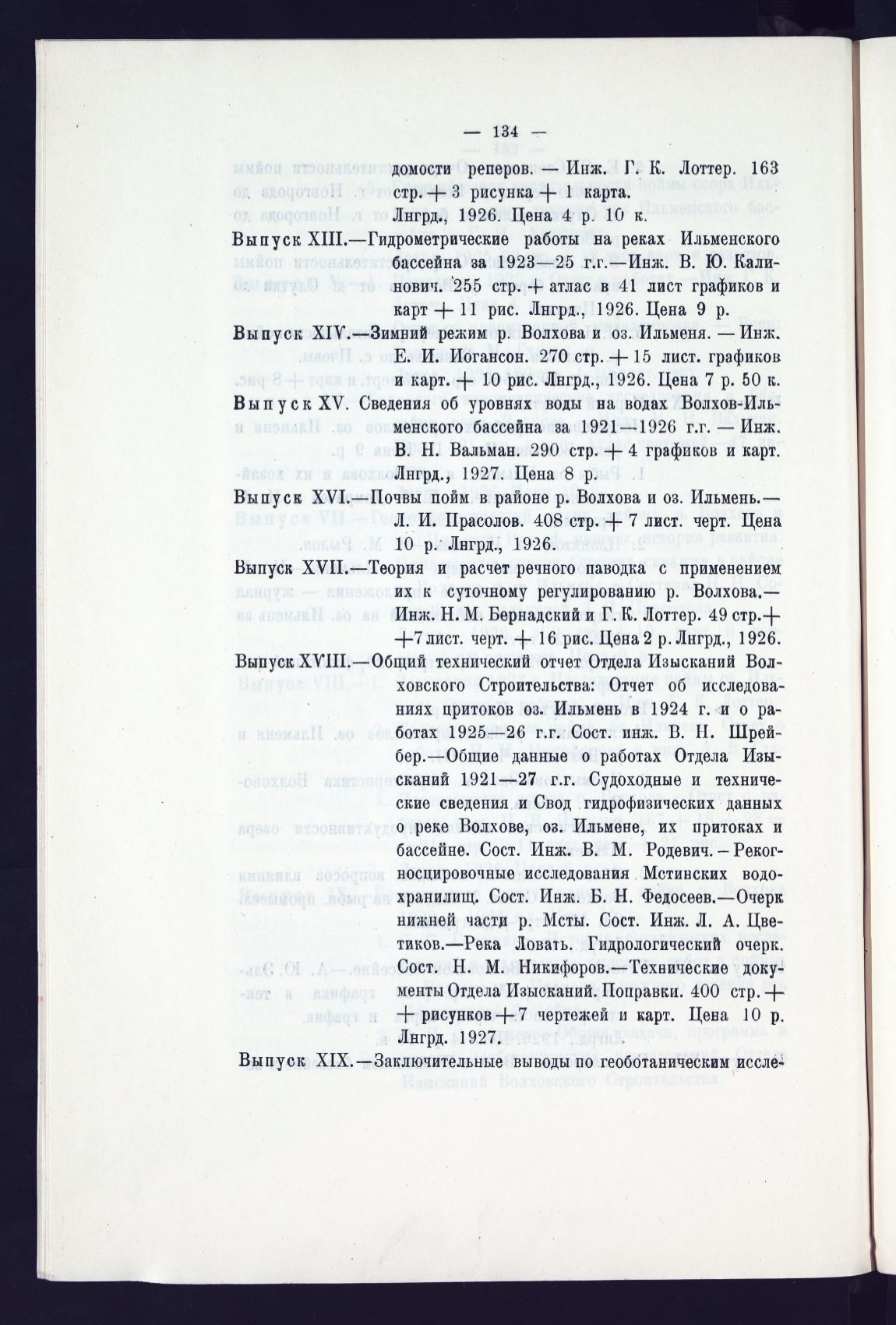 — 134 —

домости реперов. — Инж. Г. К. Лоттер. 163 стр. + 3 рисунка + 1 карта. Лнгрд., 1926. Цена 4 р. 10 к.

Выпуск XIII.—Гидрометрические работы на реках Ильменского бассейна за 1923—25 г.г.—Инж. В. Ю. Калинович. 255 стр. + атлас в 41 лист графиков и карт + 11 рис. Лнгрд., 1926. Цена 9 р.

Выпуск XIV.—Зимний режим р. Волхова и оз. Ильменя. — Инж. Е. И. Иогансон. 270 стр. + 15 лист. графиков и карт. + 10 рис. Лнгрд., 1926. Цена 7 р. 50 к.

Выпуск XV. Сведения об уровнях воды на водах Волхов-Ильменского бассейна за 1921—1926 г.г. — Инж. В. Н. Вальман. 290 стр. + 4 графиков и карт. Лнгрд., 1927. Цена 8 р.

Выпуск XVI.—Почвы пойм в районе р. Волхова и оз. Ильмень.— Л. И. Прасолов. 408 стр. + 7 лист. черт. Цена 10 р. Лнгрд., 1926.

Выпуск XVII.—Теория и расчет речного паводка с применением их к суточному регулированию р. Волхова.— Инж. Н. М. Бернадский и Г. К. Лоттер. 49 стр.+ +7 лист. черт. + 16 рис. Цена 2 р. Лнгрд., 1926.

Выпуск XVIII.—Общий технический отчет Отдела Изысканий Волховского Строительства: Отчет об исследованиях притоков оз. Ильмень в 1924 г. и о работах 1925—26 г.г. Сост. инж. В. Н. Шрейбер.—Общие данные о работах Отдела Изысканий 1921—27 г.г. Судоходные и технические сведения и Свод гидрофизических данных о реке Волхове, оз. Ильмене, их притоках и бассейне. Сост. Инж. В. М. Родевич. – Рекогносцировочные исследования Мстинских водохранилищ. Сост. Инж. Б. Н. Федосеев.—Очерк нижней части р. Мсты. Сост. Инж. Л. А. Цветиков.—Река Ловать. Гидрологический очерк. Сост. Н. М. Никифоров.—Технические документы Отдела Изысканий. Поправки. 400 стр. + + рисунков + 7 чертежей и карт. Цена 10 р. Лнгрд. 1927.

Выпуск XIX.—Заключительные выводы по геоботаническим иссле-